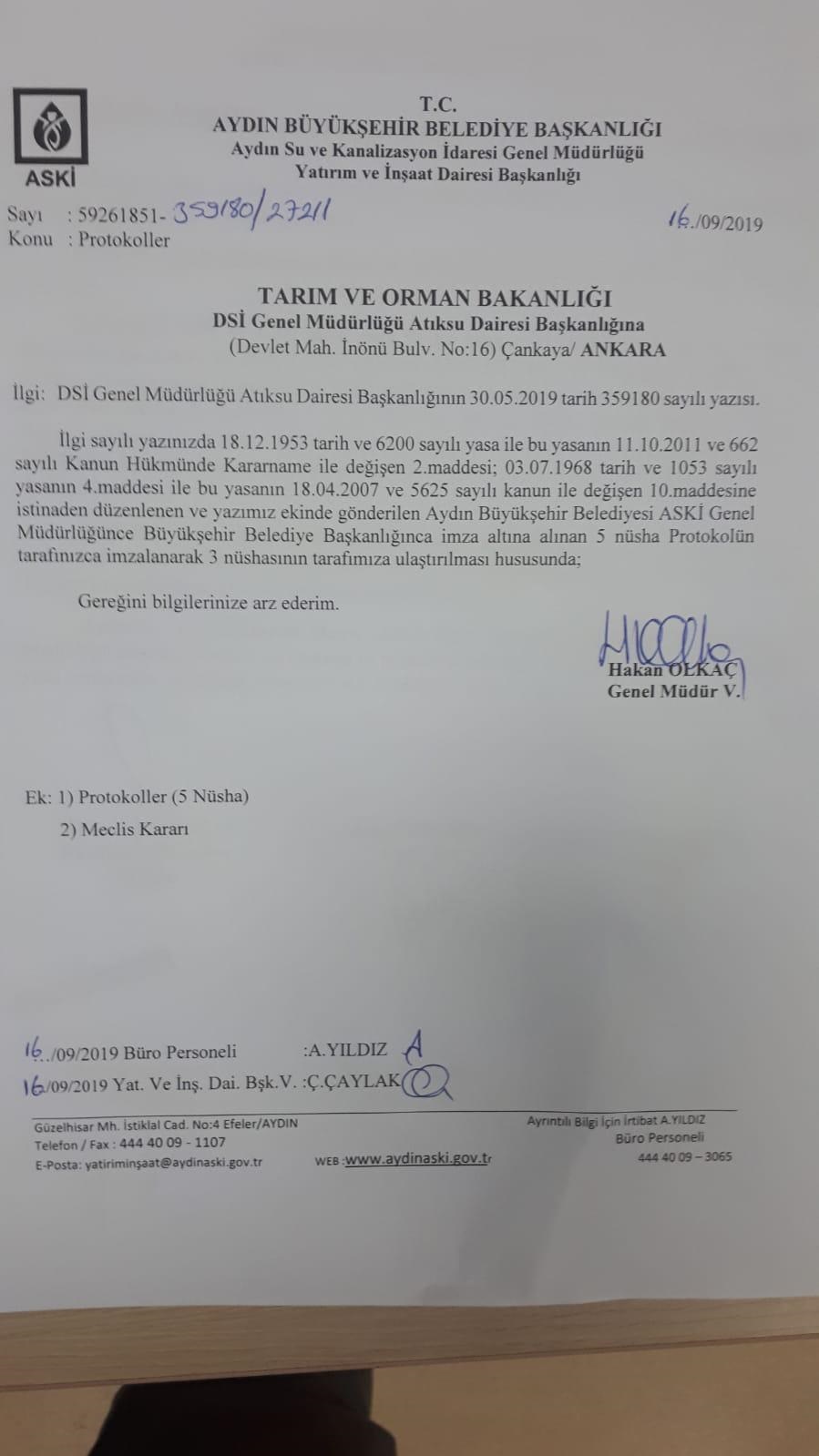 ASKİ

T.C.
AYDIN BÜYÜKŞEHİR BELEDİYE BAŞKANLIĞI
Aydın Su ve Kanalizasyon İdaresi Genel Müdürlüğü
Yatırım ve İnşaat Dairesi Başkanlığı

Sayı : 59261851- 359180/27211
16./09/2019
Konu : Protokoller

TARIM VE ORMAN BAKANLIĞI
DSİ Genel Müdürlüğü Atıksu Dairesi Başkanlığına
(Devlet Mah. İnönü Bulv. No:16) Çankaya/ ANKARA

İlgi: DSİ Genel Müdürlüğü Atıksu Dairesi Başkanlığının 30.05.2019 tarih 359180 sayılı yazısı.

İlgi sayılı yazınızda 18.12.1953 tarih ve 6200 sayılı yasa ile bu yasanın 11.10.2011 ve 662 sayılı Kanun Hükmünde Kararname ile değişen 2.maddesi; 03.07.1968 tarih ve 1053 sayılı yasanın 4.maddesi ile bu yasanın 18.04.2007 ve 5625 sayılı kanun ile değişen 10.maddesine istinaden düzenlenen ve yazımız ekinde gönderilen Aydın Büyükşehir Belediyesi ASKİ Genel Müdürlüğünce Büyükşehir Belediye Başkanlığınca imza altına alınan 5 nüsha Protokolün tarafınızca imzalanarak 3 nüshasının tarafımıza ulaştırılması hususunda;

Gereğini bilgilerinize arz ederim.

Hakan OLKAÇ
Genel Müdür V.

Ek: 1) Protokoller (5 Nüsha)
2) Meclis Kararı

16../09/2019 Büro Personeli :A.YILDIZ
16/09/2019 Yat. Ve İnş. Dai. Bşk.V. :Ç.ÇAYLAK

Güzelhisar Mh. İstiklal Cad. No:4 Efeler/AYDIN
Telefon / Fax : 444 40 09 - 1107
E-Posta: yatiriminşaat@aydinaski.gov.tr
WEB :www.aydinaski.gov.tr
Ayrıntılı Bilgi İçin İrtibat A.YILDIZ
Büro Personeli
444 40 09 – 3065